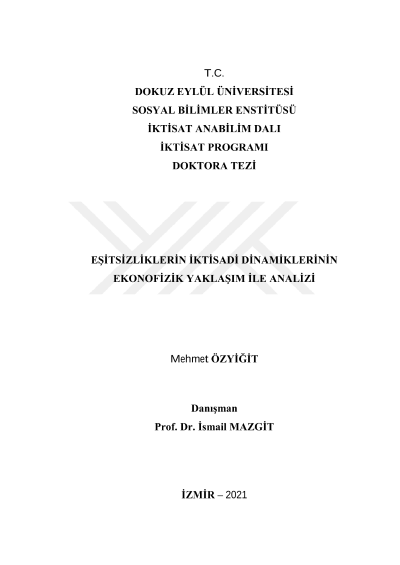 T.C.
DOKUZ EYLÜL ÜNİVERSİTESİ
SOSYAL BİLİMLER ENSTİTÜSÜ
İKTİSAT ANABİLİM DALI
İKTİSAT PROGRAMI
DOKTORA TEZİ

EŞİTSİZLİKLERİN İKTİSADİ DİNAMİKLERİNİN EKONOFİZİK YAKLAŞIM İLE ANALİZİ

Mehmet ÖZYİĞİT

Danışman
Prof. Dr. İsmail MAZGİT

İZMİR – 2021